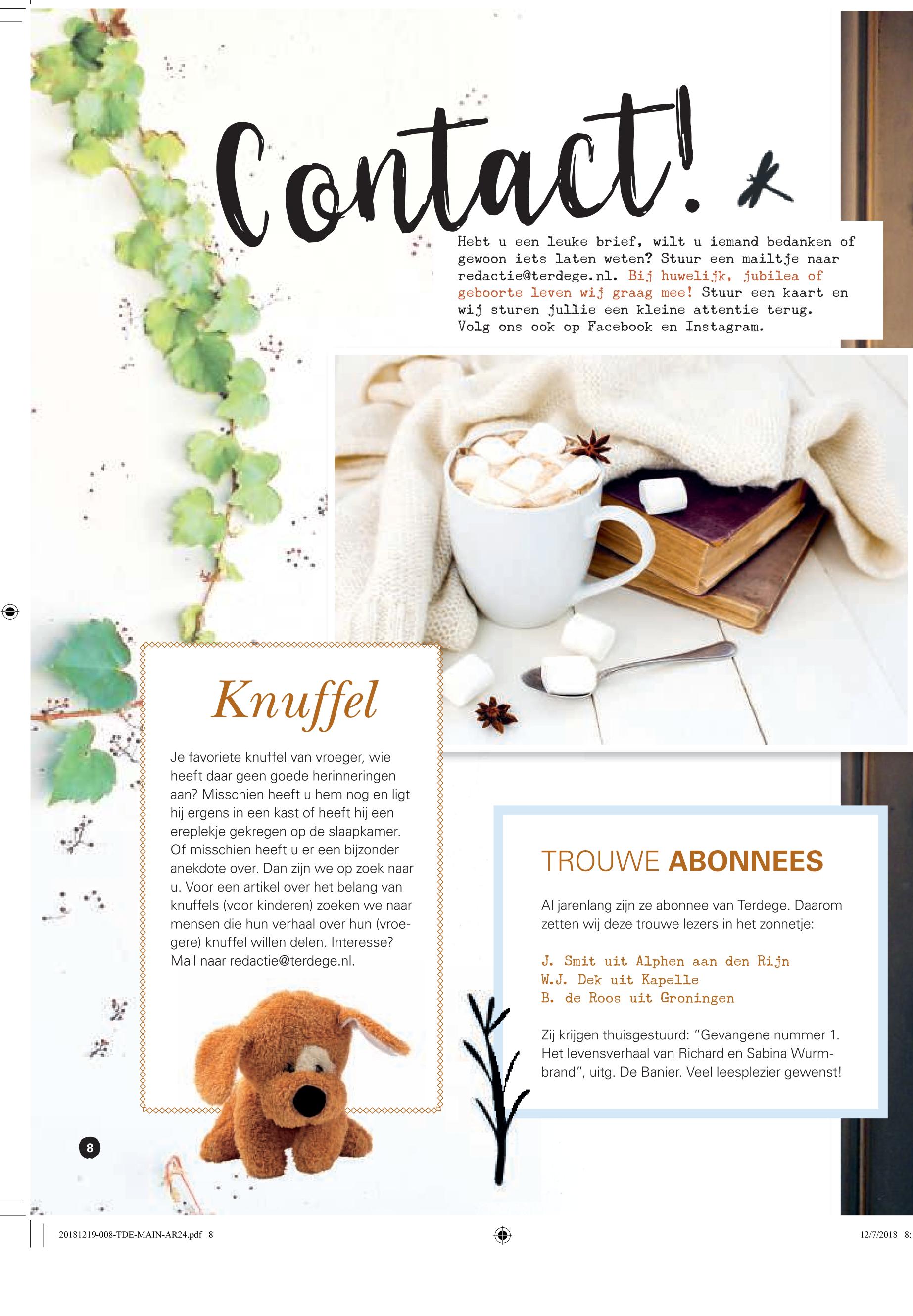 Contact!

Hebt u een leuke brief, wilt u iemand bedanken of gewoon iets laten weten? Stuur een mailtje naar redactie@terdege.nl. Bij huwelijk, jubilea of geboorte leven wij graag mee! Stuur een kaart en wij sturen jullie een kleine attentie terug. Volg ons ook op Facebook en Instagram.

Knuffel

Je favoriete knuffel van vroeger, wie heeft daar geen goede herinneringen aan? Misschien heeft u hem nog en ligt hij ergens in een kast of heeft hij een ereplekje gekregen op de slaapkamer. Of misschien heeft u er een bijzonder anekdote over. Dan zijn we op zoek naar u. Voor een artikel over het belang van knuffels (voor kinderen) zoeken we naar mensen die hun verhaal over hun (vroegere) knuffel willen delen. Interesse? Mail naar redactie@terdege.nl.

TROUWE ABONNEES

Al jarenlang zijn ze abonnee van Terdege. Daarom zetten wij deze trouwe lezers in het zonnetje:

J. Smit uit Alphen aan den Rijn
W.J. Dek uit Kapelle
B. de Roos uit Groningen

Zij krijgen thuisgestuurd: "Gevangene nummer 1. Het levensverhaal van Richard en Sabina Wurmbrand", uitg. De Banier. Veel leesplezier gewenst!

8

20181219-008-TDE-MAIN-AR24.pdf 8

12/7/2018 8: